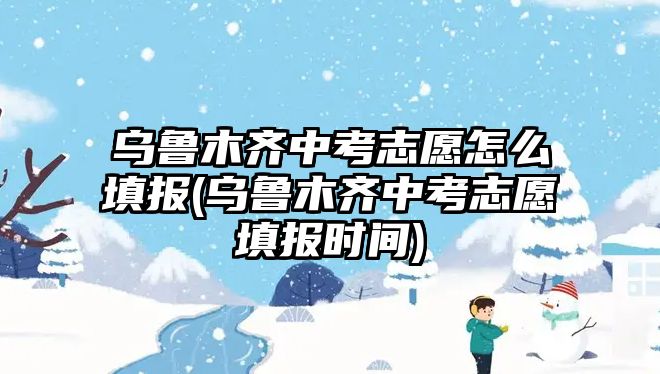 乌鲁木齐中考志愿怎么填报(乌鲁木齐中考志愿填报时间)